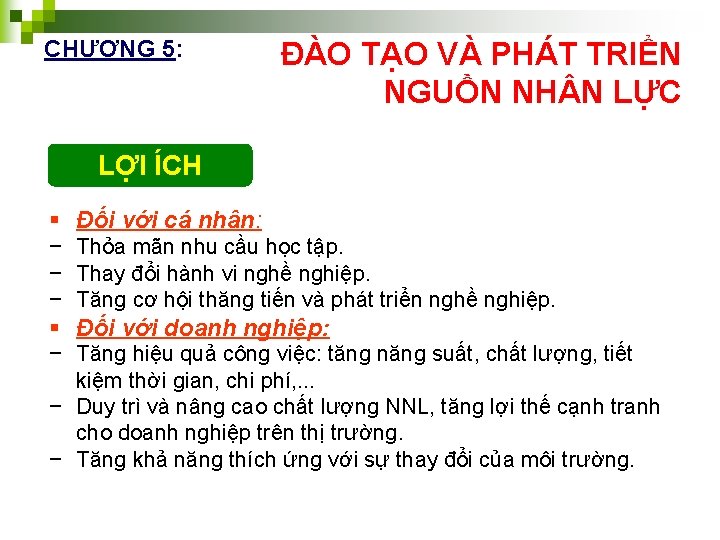 CHƯƠNG 5: ĐÀO TẠO VÀ PHÁT TRIỂN NGUỒN NHÂN LỰC

LỢI ÍCH

▪ Đối với cá nhân:
− Thỏa mãn nhu cầu học tập.
− Thay đổi hành vi nghề nghiệp.
− Tăng cơ hội thăng tiến và phát triển nghề nghiệp.
▪ Đối với doanh nghiệp:
− Tăng hiệu quả công việc: tăng năng suất, chất lượng, tiết kiệm thời gian, chi phí,...
− Duy trì và nâng cao chất lượng NNL, tăng lợi thế cạnh tranh cho doanh nghiệp trên thị trường.
− Tăng khả năng thích ứng với sự thay đổi của môi trường.